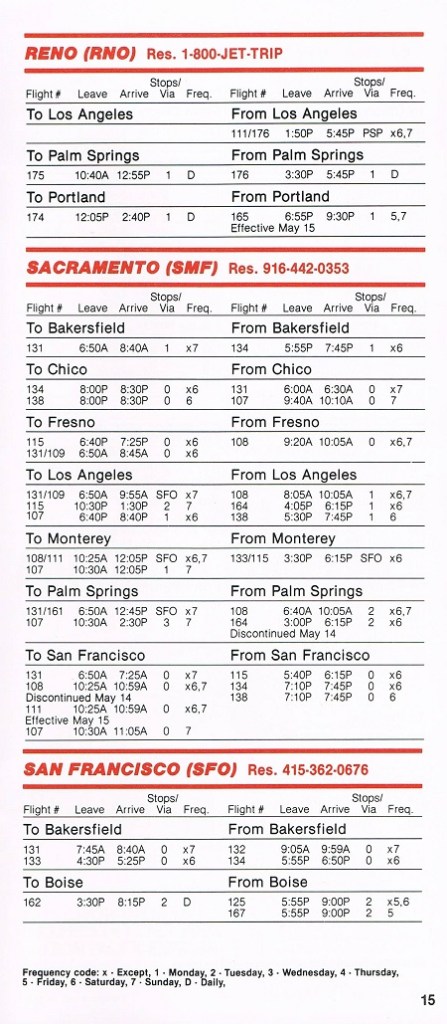 RENO (RNO) Res. 1-800-JET-TRIP

| Flight # | Leave | Arrive | Stops/ Via | Freq. |
|---|---|---|---|---|
| To Los Angeles | | | | |
| To Palm Springs | | | | |
| 175 | 10:40A | 12:55P | 1 | D |
| To Portland | | | | |
| 174 | 12:05P | 2:40P | 1 | D |

| Flight # | Leave | Arrive | Stops/ Via | Freq. |
|---|---|---|---|---|
| From Los Angeles | | | | |
| 111/176 | 1:50P | 5:45P | PSP | x6,7 |
| From Palm Springs | | | | |
| 176 | 3:30P | 5:45P | 1 | D |
| From Portland | | | | |
| 165 | 6:55P | 9:30P | 1 | 5,7 |
| Effective May 15 | | | | |

SACRAMENTO (SMF) Res. 916-442-0353

| Flight # | Leave | Arrive | Stops/ Via | Freq. |
|---|---|---|---|---|
| To Bakersfield | | | | |
| 131 | 6:50A | 8:40A | 1 | x7 |
| To Chico | | | | |
| 134 | 8:00P | 8:30P | 0 | x6 |
| 138 | 8:00P | 8:30P | 0 | 6 |
| To Fresno | | | | |
| 115 | 6:40P | 7:25P | 0 | x6 |
| 131/109 | 6:50A | 8:45A | 0 | x6 |
| To Los Angeles | | | | |
| 131/109 | 6:50A | 9:55A | SFO | x7 |
| 115 | 10:30P | 1:30P | 2 | 7 |
| 107 | 6:40P | 8:40P | 1 | x6 |
| To Monterey | | | | |
| 108/111 | 10:25A | 12:05P | SFO | x6,7 |
| 107 | 10:30A | 12:05P | 1 | 7 |
| To Palm Springs | | | | |
| 131/161 | 6:50A | 12:45P | SFO | x7 |
| 107 | 10:30A | 2:30P | 3 | 7 |
| To San Francisco | | | | |
| 131 | 6:50A | 7:25A | 0 | x7 |
| 108 | 10:25A | 10:59A | 0 | x6,7 |
| Discontinued May 14 | | | | |
| 111 | 10:25A | 10:59A | 0 | x6,7 |
| Effective May 15 | | | | |
| 107 | 10:30A | 11:05A | 0 | 7 |

| Flight # | Leave | Arrive | Stops/ Via | Freq. |
|---|---|---|---|---|
| From Bakersfield | | | | |
| 134 | 5:55P | 7:45P | 1 | x6 |
| From Chico | | | | |
| 131 | 6:00A | 6:30A | 0 | x7 |
| 107 | 9:40A | 10:10A | 0 | 7 |
| From Fresno | | | | |
| 108 | 9:20A | 10:05A | 0 | x6,7 |
| From Los Angeles | | | | |
| 108 | 8:05A | 10:05A | 1 | x6,7 |
| 164 | 4:05P | 6:15P | 1 | x6 |
| 138 | 5:30P | 7:45P | 1 | 6 |
| From Monterey | | | | |
| 133/115 | 3:30P | 6:15P | SFO | x6 |
| From Palm Springs | | | | |
| 108 | 6:40A | 10:05A | 2 | x6,7 |
| 164 | 3:00P | 6:15P | 2 | x6 |
| Discontinued May 14 | | | | |
| From San Francisco | | | | |
| 115 | 5:40P | 6:15P | 0 | x6 |
| 134 | 7:10P | 7:45P | 0 | x6 |
| 138 | 7:10P | 7:45P | 0 | 6 |

SAN FRANCISCO (SFO) Res. 415-362-0676

| Flight # | Leave | Arrive | Stops/ Via | Freq. |
|---|---|---|---|---|
| To Bakersfield | | | | |
| 131 | 7:45A | 8:40A | 0 | x7 |
| 133 | 4:30P | 5:25P | 0 | x6 |
| To Boise | | | | |
| 162 | 3:30P | 8:15P | 2 | D |

| Flight # | Leave | Arrive | Stops/ Via | Freq. |
|---|---|---|---|---|
| From Bakersfield | | | | |
| 132 | 9:05A | 9:59A | 0 | x7 |
| 134 | 5:55P | 6:50P | 0 | x6 |
| From Boise | | | | |
| 125 | 5:55P | 9:00P | 2 | x5,6 |
| 167 | 5:55P | 9:00P | 2 | 5 |

Frequency code: x - Except, 1 - Monday, 2 - Tuesday, 3 - Wednesday, 4 - Thursday, 5 - Friday, 6 - Saturday, 7 - Sunday, D - Daily,

15